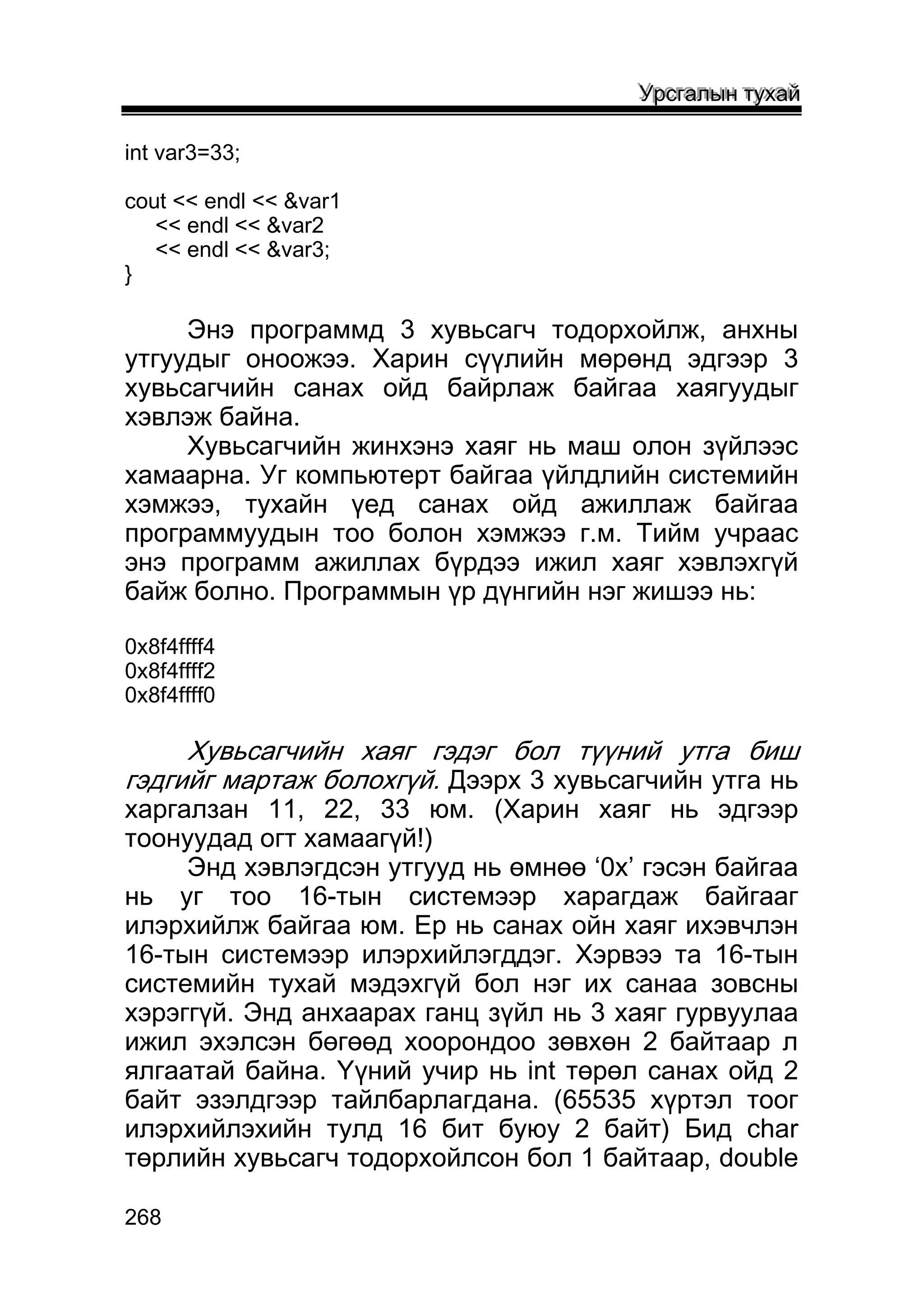 Урсгалын тухай

int var3=33;

cout << endl << &var1
    << endl << &var2
    << endl << &var3;
}

Энэ программд 3 хувьсагч тодорхойлж, анхны утгуудыг оноожээ. Харин сүүлийн мөрөнд эдгээр 3 хувьсагчийн санах ойд байрлаж байгаа хаягуудыг хэвлэж байна.

Хувьсагчийн жинхэнэ хаяг нь маш олон зүйлээс хамаарна. Уг компьютерт байгаа үйлдлийн системийн хэмжээ, тухайн үед санах ойд ажиллаж байгаа программуудын тоо болон хэмжээ г.м. Тийм учраас энэ программ ажиллах бүрдээ ижил хаяг хэвлэхгүй байж болно. Программын үр дүнгийн нэг жишээ нь:

0x8f4ffff4
0x8f4ffff2
0x8f4ffff0

Хувьсагчийн хаяг гэдэг бол түүний утга биш гэдгийг мартаж болохгүй. Дээрх 3 хувьсагчийн утга нь харгалзан 11, 22, 33 юм. (Харин хаяг нь эдгээр тоонуудад огт хамаагүй!)

Энд хэвлэгдсэн утгууд нь өмнөө ‘0x’ гэсэн байгаа нь уг тоо 16-тын системээр харагдаж байгааг илэрхийлж байгаа юм. Ер нь санах ойн хаяг ихэвчлэн 16-тын системээр илэрхийлэгддэг. Хэрвээ та 16-тын системийн тухай мэдэхгүй бол нэг их санаа зовсны хэрэггүй. Энд анхаарах ганц зүйл нь 3 хаяг гурвуулаа ижил эхэлсэн бөгөөд хоорондоо зөвхөн 2 байтаар л ялгаатай байна. Үүний учир нь int төрөл санах ойд 2 байт эзэлдгээр тайлбарлагдана. (65535 хүртэл тоог илэрхийлэхийн тулд 16 бит буюу 2 байт) Бид char төрлийн хувьсагч тодорхойлсон бол 1 байтаар, double

268